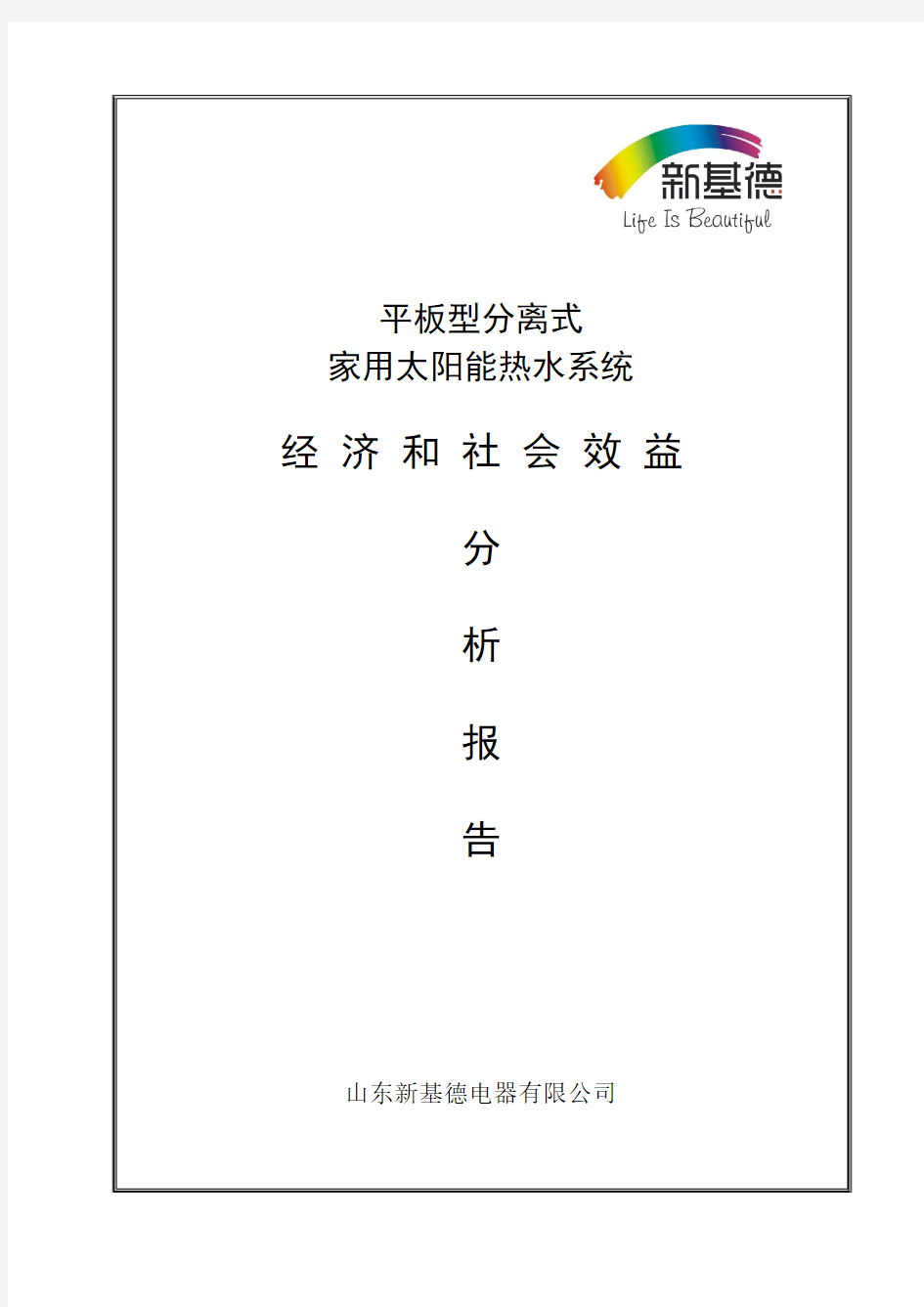 新基德
Life Is Beautiful

平板型分离式
家用太阳能热水系统

经 济 和 社 会 效 益

分

析

报

告

山东新基德电器有限公司